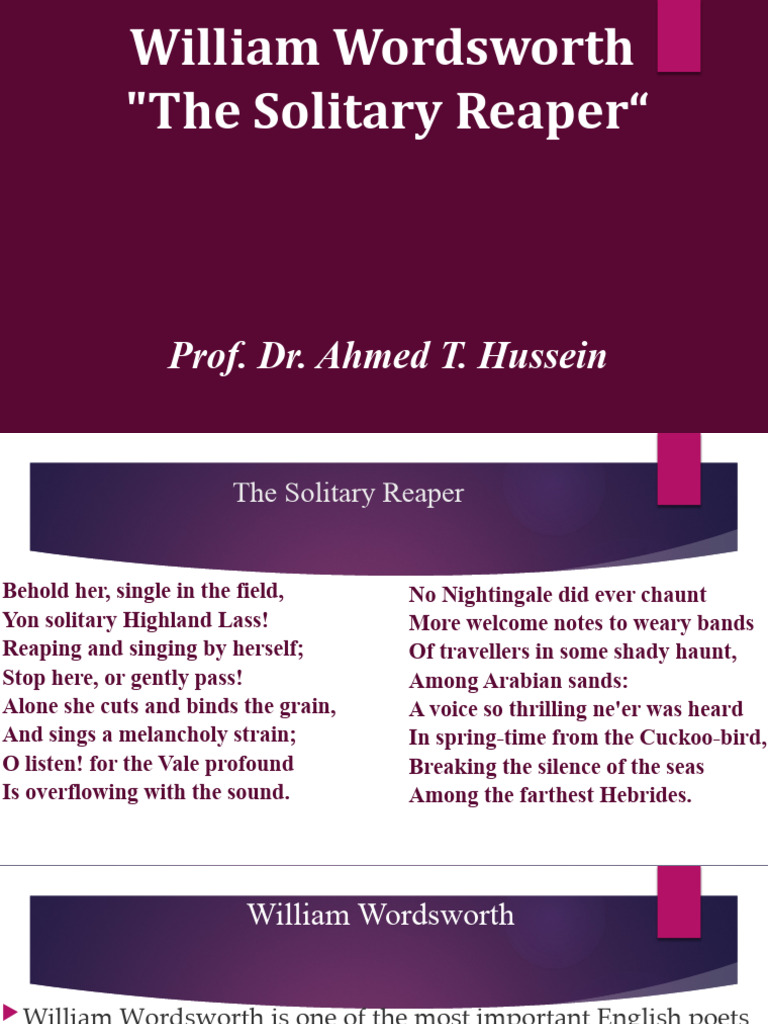 William Wordsworth
"The Solitary Reaper“

Prof. Dr. Ahmed T. Hussein

The Solitary Reaper

Behold her, single in the field,
Yon solitary Highland Lass!
Reaping and singing by herself;
Stop here, or gently pass!
Alone she cuts and binds the grain,
And sings a melancholy strain;
O listen! for the Vale profound
Is overflowing with the sound.

No Nightingale did ever chaunt
More welcome notes to weary bands
Of travellers in some shady haunt,
Among Arabian sands:
A voice so thrilling ne'er was heard
In spring-time from the Cuckoo-bird,
Breaking the silence of the seas
Among the farthest Hebrides.

William Wordsworth

William Wordsworth is one of the most important English poets